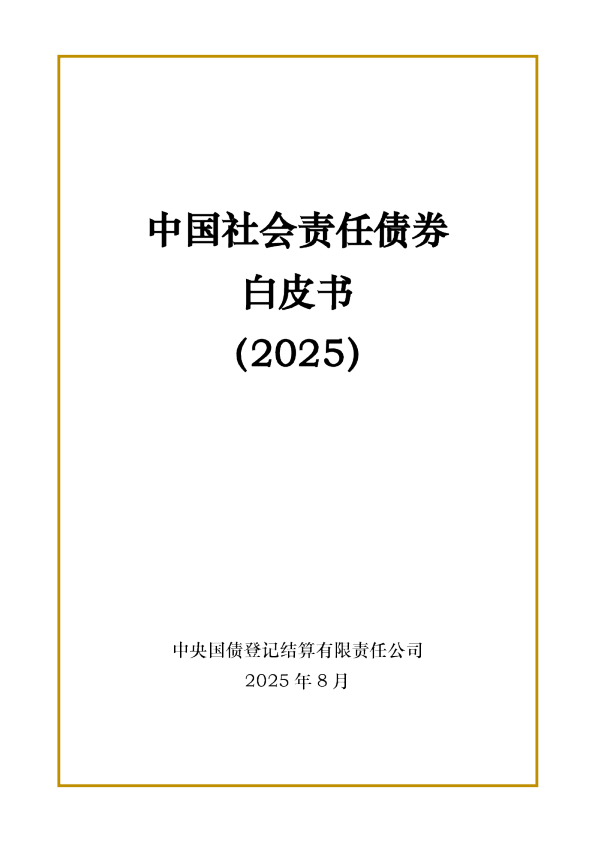 中国社会责任债券
白皮书
(2025)

中央国债登记结算有限责任公司
2025 年 8 月